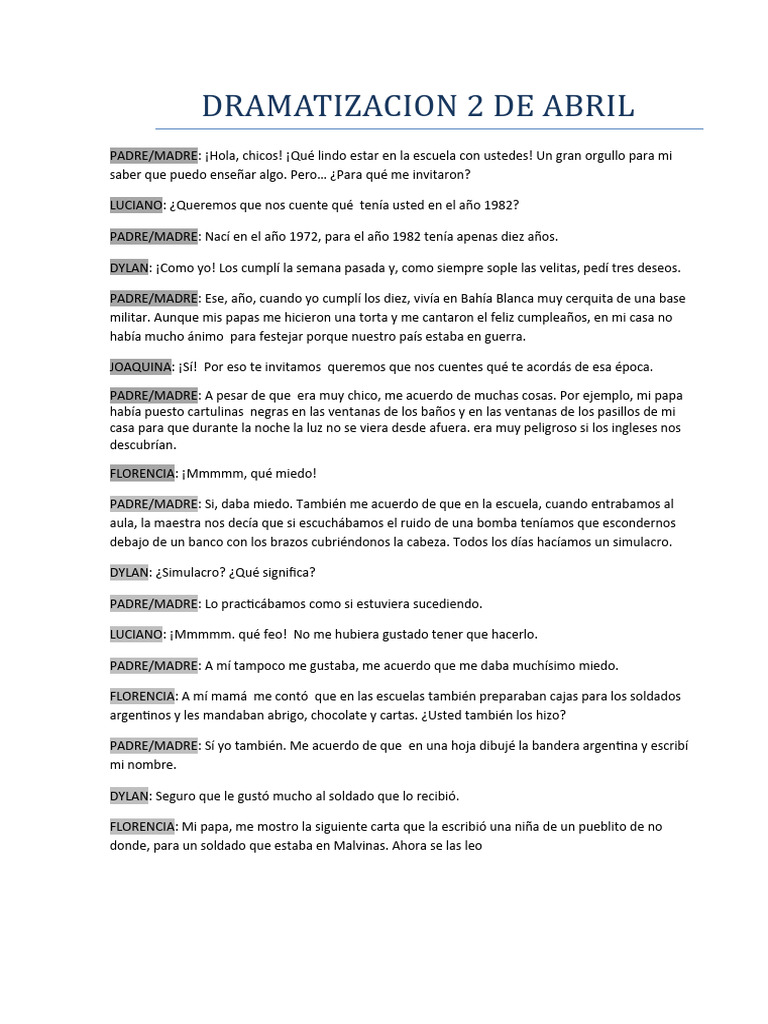 DRAMATIZACION 2 DE ABRIL

PADRE/MADRE: ¡Hola, chicos! ¡Qué lindo estar en la escuela con ustedes! Un gran orgullo para mi saber que puedo enseñar algo. Pero… ¿Para qué me invitaron?

LUCIANO: ¿Queremos que nos cuente qué tenía usted en el año 1982?

PADRE/MADRE: Nací en el año 1972, para el año 1982 tenía apenas diez años.

DYLAN: ¡Como yo! Los cumplí la semana pasada y, como siempre sople las velitas, pedí tres deseos.

PADRE/MADRE: Ese, año, cuando yo cumplí los diez, vivía en Bahía Blanca muy cerquita de una base militar. Aunque mis papas me hicieron una torta y me cantaron el feliz cumpleaños, en mi casa no había mucho ánimo para festejar porque nuestro país estaba en guerra.

JOAQUINA: ¡Sí! Por eso te invitamos queremos que nos cuentes qué te acordás de esa época.

PADRE/MADRE: A pesar de que era muy chico, me acuerdo de muchas cosas. Por ejemplo, mi papa había puesto cartulinas negras en las ventanas de los baños y en las ventanas de los pasillos de mi casa para que durante la noche la luz no se viera desde afuera. era muy peligroso si los ingleses nos descubrían.

FLORENCIA: ¡Mmmmm, qué miedo!

PADRE/MADRE: Si, daba miedo. También me acuerdo de que en la escuela, cuando entrabamos al aula, la maestra nos decía que si escuchábamos el ruido de una bomba teníamos que escondernos debajo de un banco con los brazos cubriéndonos la cabeza. Todos los días hacíamos un simulacro.

DYLAN: ¿Simulacro? ¿Qué significa?

PADRE/MADRE: Lo practicábamos como si estuviera sucediendo.

LUCIANO: ¡Mmmmm. qué feo! No me hubiera gustado tener que hacerlo.

PADRE/MADRE: A mí tampoco me gustaba, me acuerdo que me daba muchísimo miedo.

FLORENCIA: A mí mamá me contó que en las escuelas también preparaban cajas para los soldados argentinos y les mandaban abrigo, chocolate y cartas. ¿Usted también los hizo?

PADRE/MADRE: Sí yo también. Me acuerdo de que en una hoja dibujé la bandera argentina y escribí mi nombre.

DYLAN: Seguro que le gustó mucho al soldado que lo recibió.

FLORENCIA: Mi papa, me mostro la siguiente carta que la escribió una niña de un pueblito de no donde, para un soldado que estaba en Malvinas. Ahora se las leo